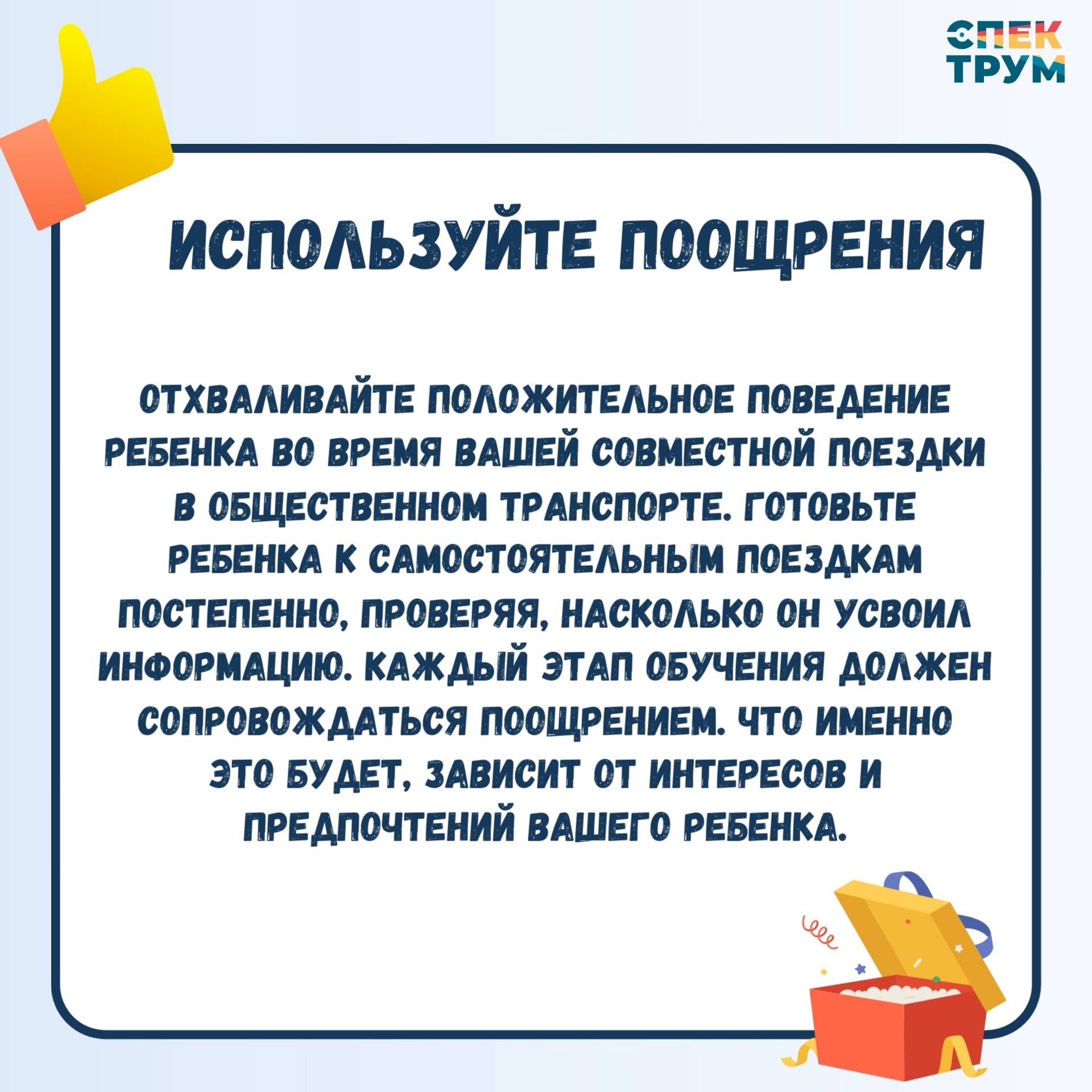 СПЕК
ТРУМ

ИСПОЛЬЗУЙТЕ ПООЩРЕНИЯ

ОТХВАЛИВАЙТЕ ПОЛОЖИТЕЛЬНОЕ ПОВЕДЕНИЕ РЕБЕНКА ВО ВРЕМЯ ВАШЕЙ СОВМЕСТНОЙ ПОЕЗДКИ В ОБЩЕСТВЕННОМ ТРАНСПОРТЕ. ГОТОВЬТЕ РЕБЕНКА К САМОСТОЯТЕЛЬНЫМ ПОЕЗДКАМ ПОСТЕПЕННО, ПРОВЕРЯЯ, НАСКОЛЬКО ОН УСВОИЛ ИНФОРМАЦИЮ. КАЖДЫЙ ЭТАП ОБУЧЕНИЯ ДОЛЖЕН СОПРОВОЖДАТЬСЯ ПООЩРЕНИЕМ. ЧТО ИМЕННО ЭТО БУДЕТ, ЗАВИСИТ ОТ ИНТЕРЕСОВ И ПРЕДПОЧТЕНИЙ ВАШЕГО РЕБЕНКА.